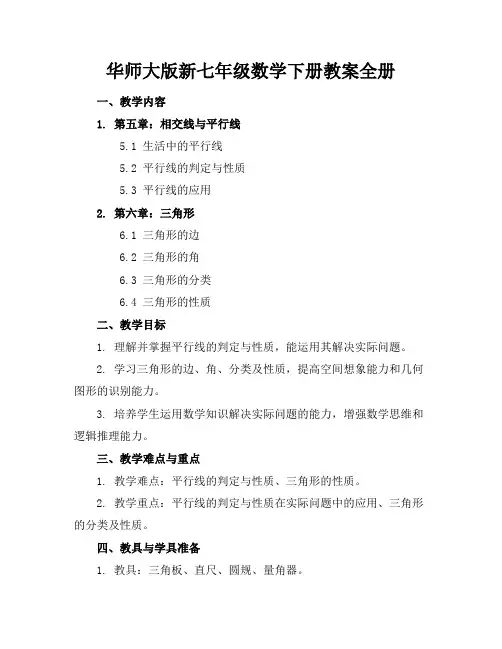 华师大版新七年级数学下册教案全册

一、教学内容

1. 第五章：相交线与平行线

5.1 生活中的平行线

5.2 平行线的判定与性质

5.3 平行线的应用

2. 第六章：三角形

6.1 三角形的边

6.2 三角形的角

6.3 三角形的分类

6.4 三角形的性质

二、教学目标

1. 理解并掌握平行线的判定与性质，能运用其解决实际问题。

2. 学习三角形的边、角、分类及性质，提高空间想象能力和几何图形的识别能力。

3. 培养学生运用数学知识解决实际问题的能力，增强数学思维和逻辑推理能力。

三、教学难点与重点

1. 教学难点：平行线的判定与性质、三角形的性质。

2. 教学重点：平行线的判定与性质在实际问题中的应用、三角形的分类及性质。

四、教具与学具准备

1. 教具：三角板、直尺、圆规、量角器。